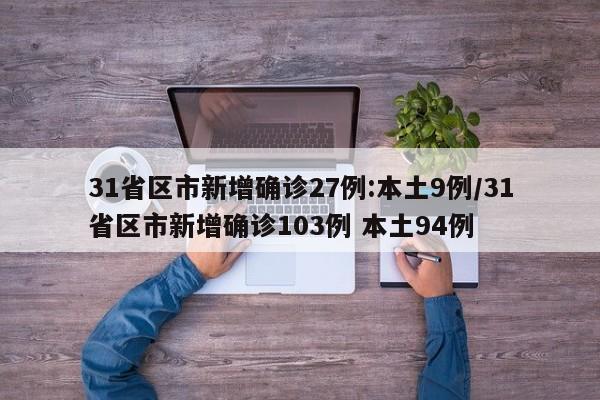 31省区市新增确诊27例:本土9例/31省区市新增确诊103例 本土94例